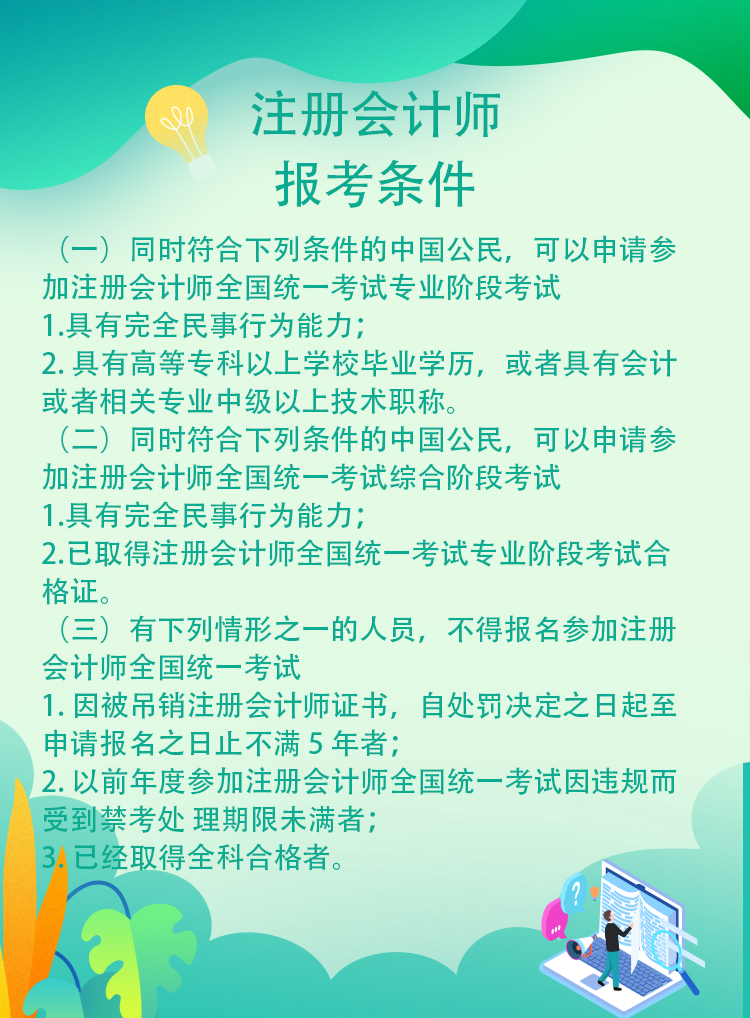 注册会计师
报考条件

（一）同时符合下列条件的中国公民，可以申请参加注册会计师全国统一考试专业阶段考试
1.具有完全民事行为能力；
2. 具有高等专科以上学校毕业学历，或者具有会计或者相关专业中级以上技术职称。
（二）同时符合下列条件的中国公民，可以申请参加注册会计师全国统一考试综合阶段考试
1.具有完全民事行为能力；
2.已取得注册会计师全国统一考试专业阶段考试合格证。
（三）有下列情形之一的人员，不得报名参加注册会计师全国统一考试
1. 因被吊销注册会计师证书，自处罚决定之日起至申请报名之日止不满 5 年者；
2. 以前年度参加注册会计师全国统一考试因违规而受到禁考处 理期限未满者；
3. 已经取得全科合格者。